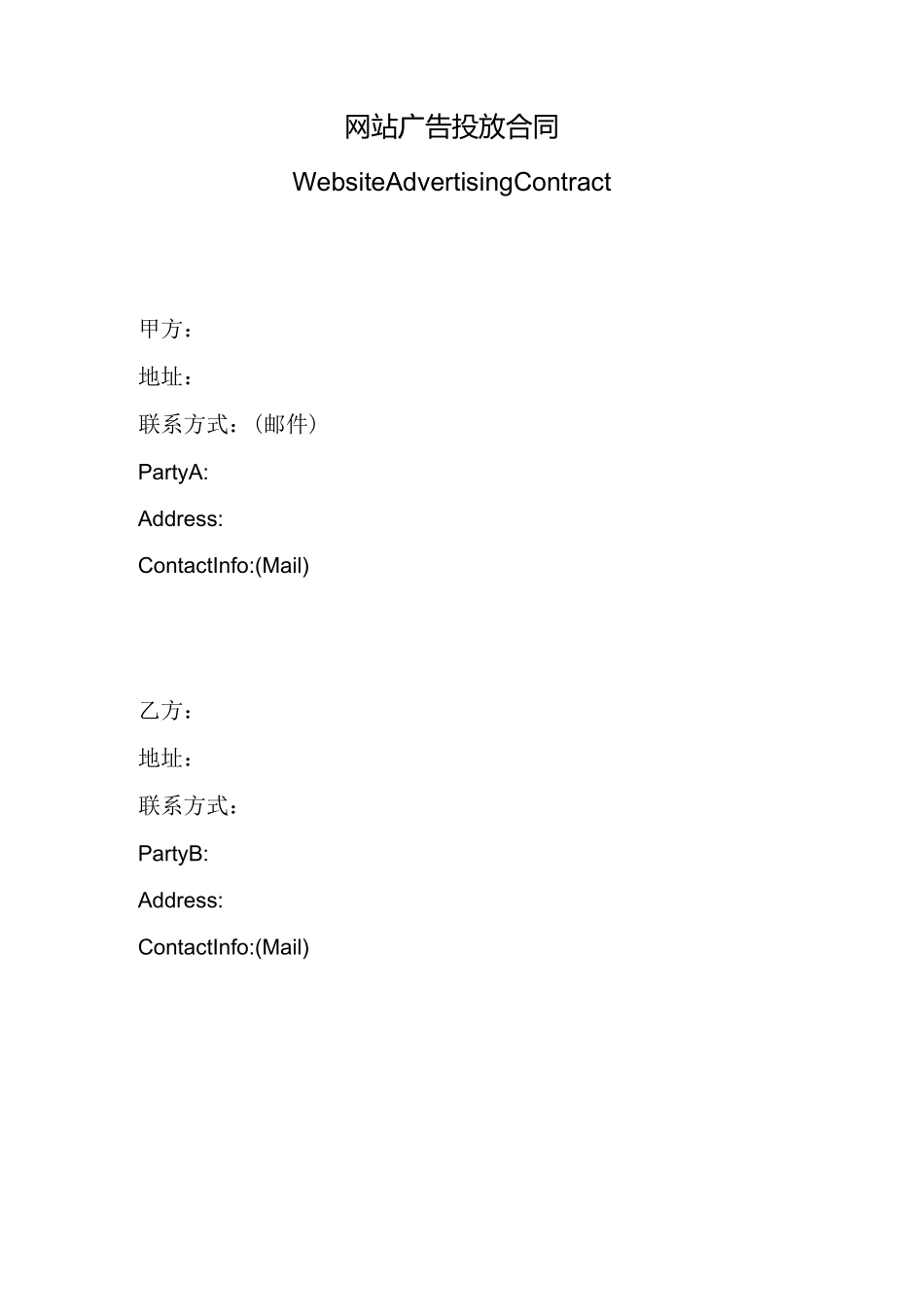 网站广告投放合同

WebsiteAdvertisingContract

甲方：

地址：

联系方式：（邮件）

PartyA:

Address:

ContactInfo:(Mail)

乙方：

地址：

联系方式：

PartyB:

Address:

ContactInfo:(Mail)